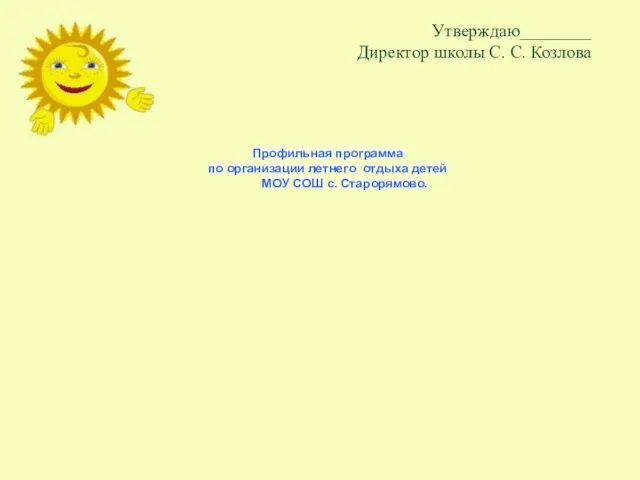 Утверждаю________
Директор школы С. С. Козлова

Профильная программа
по организации летнего отдыха детей
МОУ СОШ с. Старорямово.